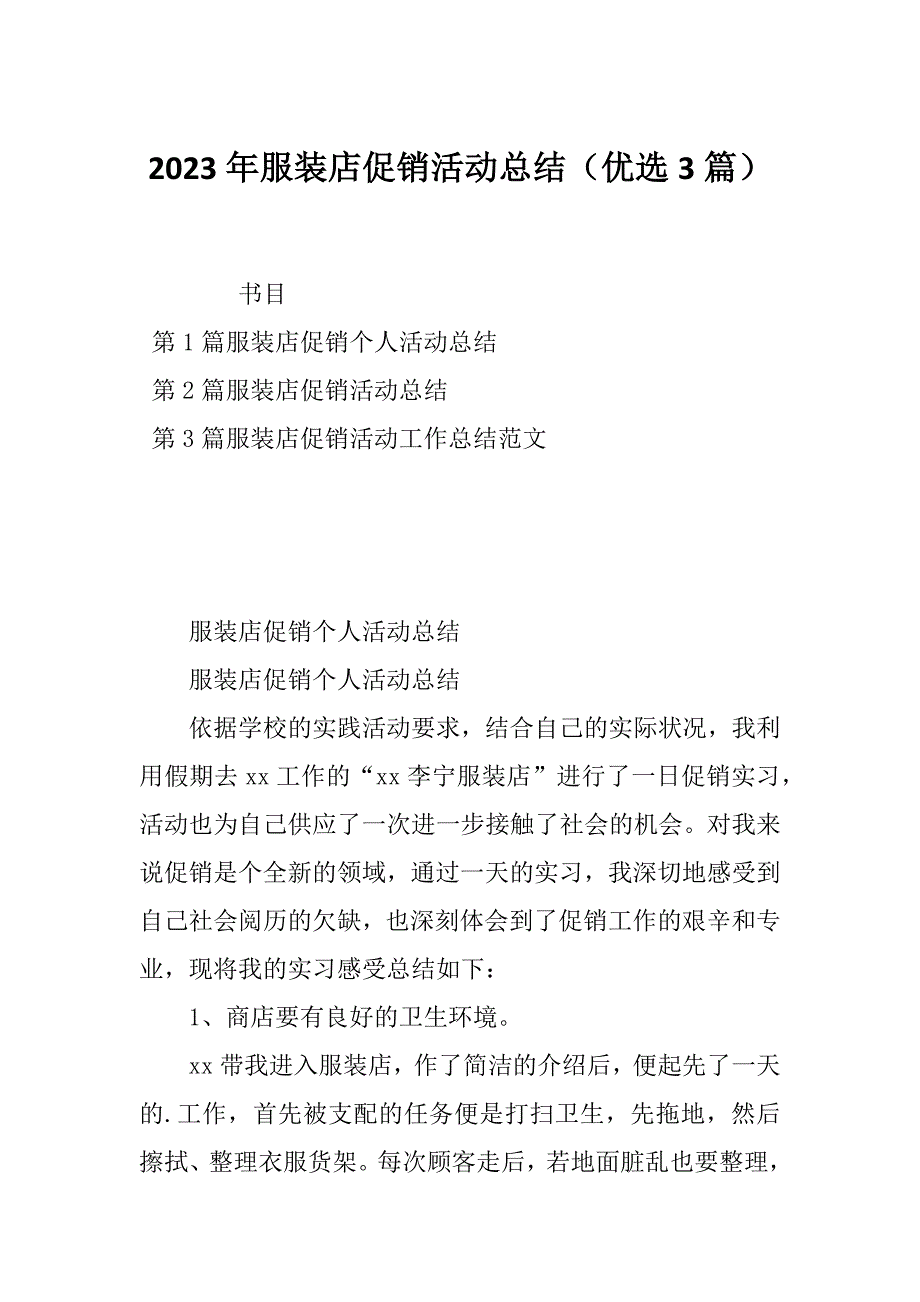 2023年服装店促销活动总结（优选3篇）

书目

第1篇服装店促销个人活动总结

第2篇服装店促销活动总结

第3篇服装店促销活动工作总结范文

服装店促销个人活动总结

服装店促销个人活动总结

依据学校的实践活动要求，结合自己的实际状况，我利用假期去xx工作的“xx李宁服装店”进行了一日促销实习，活动也为自己供应了一次进一步接触了社会的机会。对我来说促销是个全新的领域，通过一天的实习，我深切地感受到自己社会阅历的欠缺，也深刻体会到了促销工作的艰辛和专业，现将我的实习感受总结如下：

1、商店要有良好的卫生环境。

xx带我进入服装店，作了简洁的介绍后，便起先了一天的.工作，首先被支配的任务便是打扫卫生，先拖地，然后擦拭、整理衣服货架。每次顾客走后，若地面脏乱也要整理，